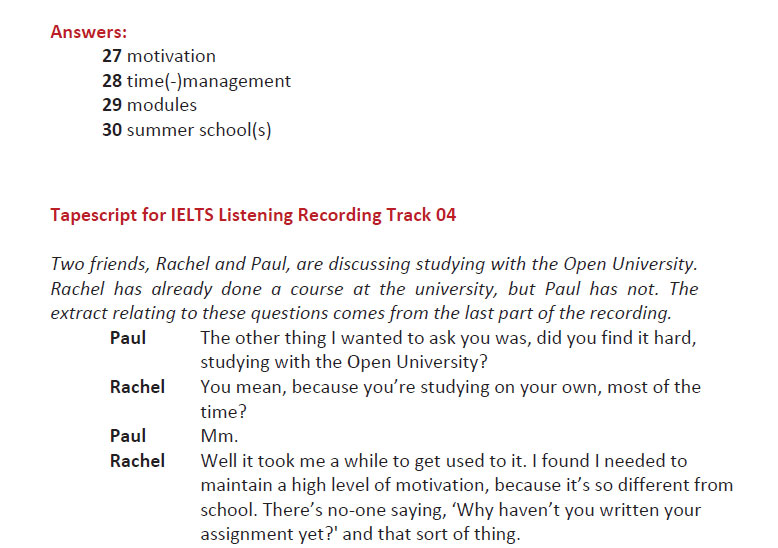 Answers:
27 motivation
28 time(-)management
29 modules
30 summer school(s)

Tapescript for IELTS Listening Recording Track 04

Two friends, Rachel and Paul, are discussing studying with the Open University. Rachel has already done a course at the university, but Paul has not. The extract relating to these questions comes from the last part of the recording.

Paul The other thing I wanted to ask you was, did you find it hard, studying with the Open University?

Rachel You mean, because you're studying on your own, most of the time?

Paul Mm.

Rachel Well it took me a while to get used to it. I found I needed to maintain a high level of motivation, because it's so different from school. There's no-one saying, 'Why haven't you written your assignment yet?' and that sort of thing.